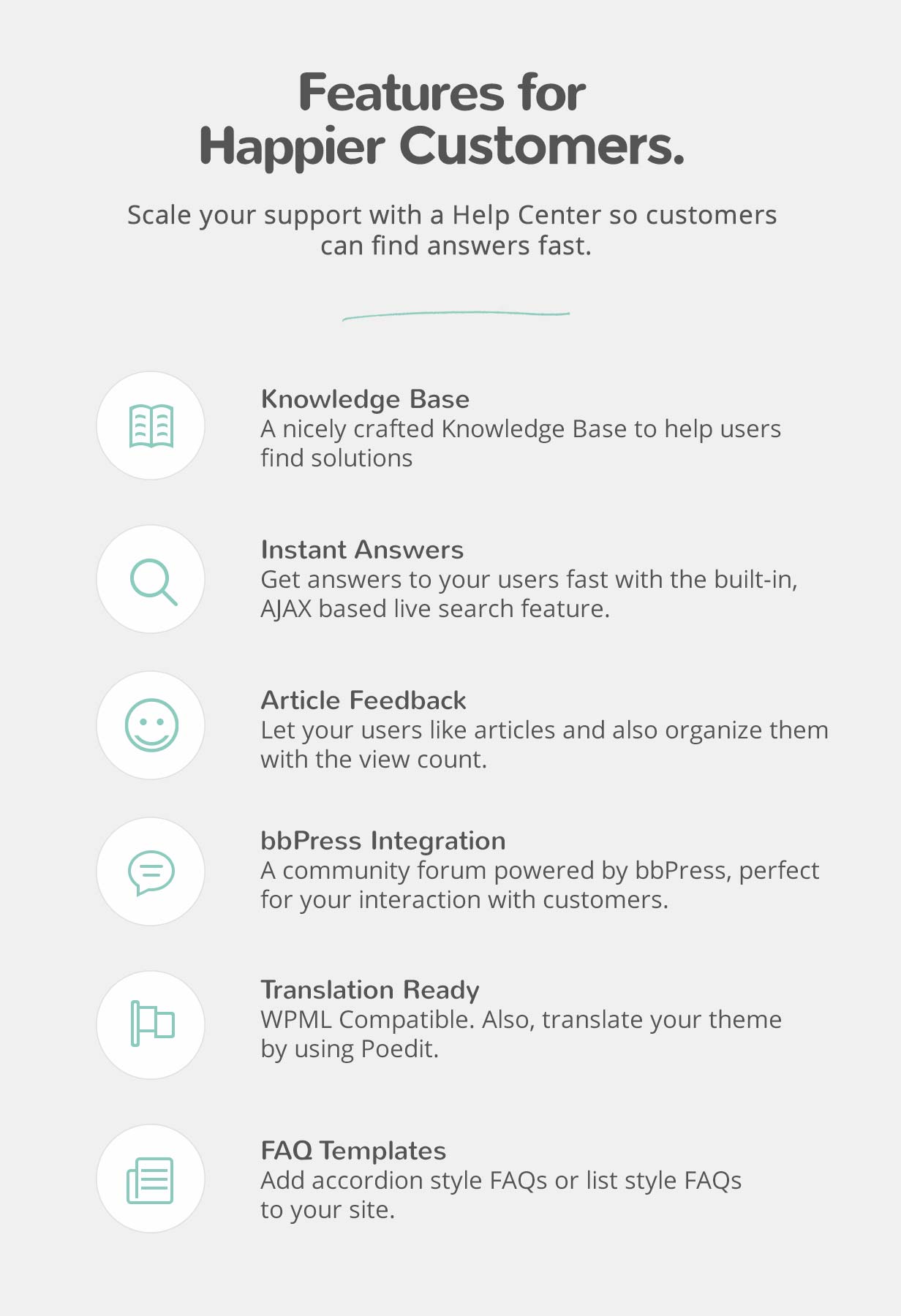 Features for
Happier Customers.

Scale your support with a Help Center so customers can find answers fast.

Knowledge Base
A nicely crafted Knowledge Base to help users find solutions

Instant Answers
Get answers to your users fast with the built-in, AJAX based live search feature.

Article Feedback
Let your users like articles and also organize them with the view count.

bbPress Integration
A community forum powered by bbPress, perfect for your interaction with customers.

Translation Ready
WPML Compatible. Also, translate your theme by using Poedit.

FAQ Templates
Add accordion style FAQs or list style FAQs to your site.